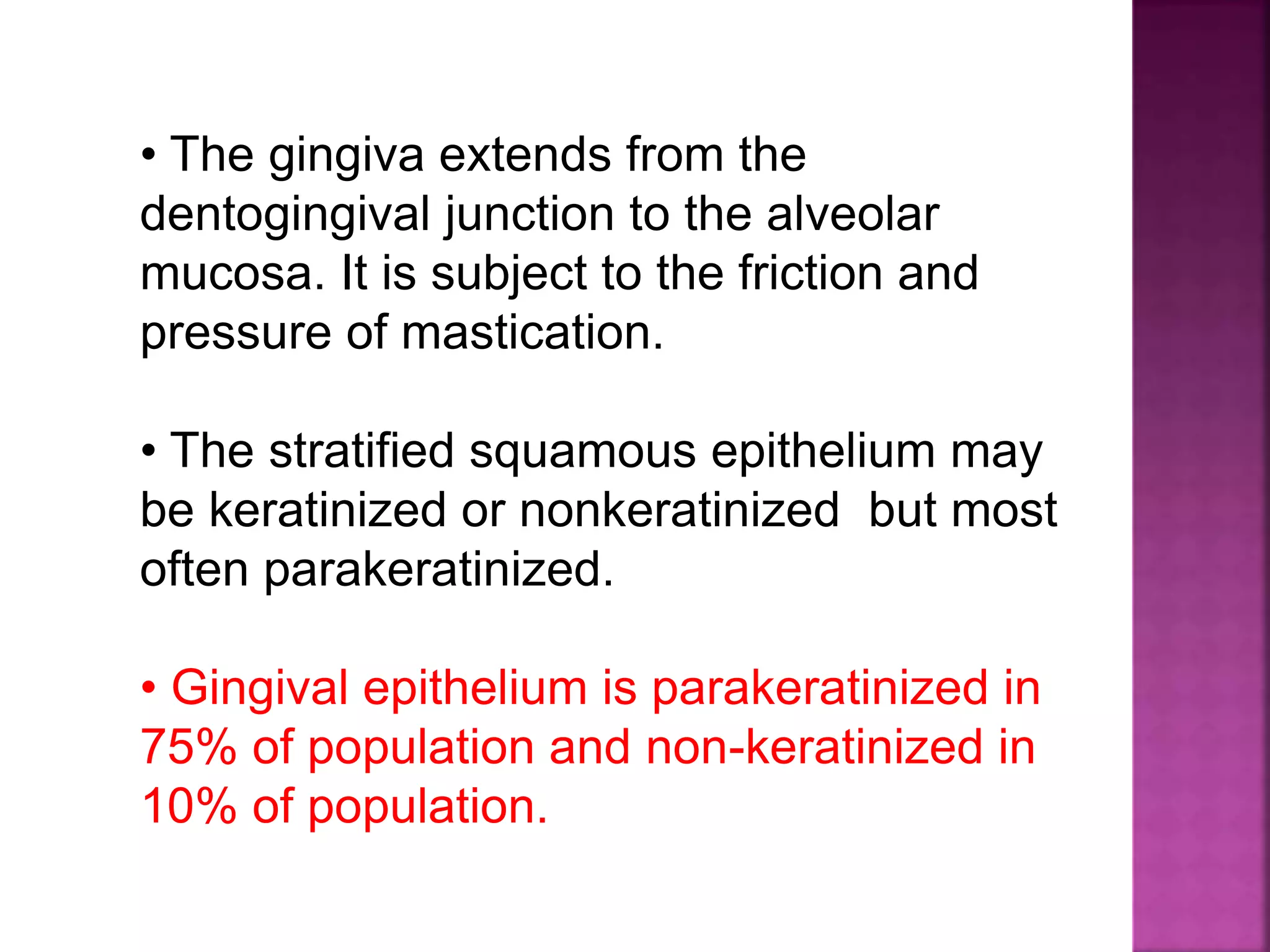 • The gingiva extends from the dentogingival junction to the alveolar mucosa. It is subject to the friction and pressure of mastication.

• The stratified squamous epithelium may be keratinized or nonkeratinized  but most often parakeratinized.

• Gingival epithelium is parakeratinized in 75% of population and non-keratinized in 10% of population.